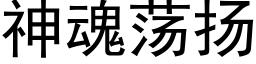 神魂荡扬